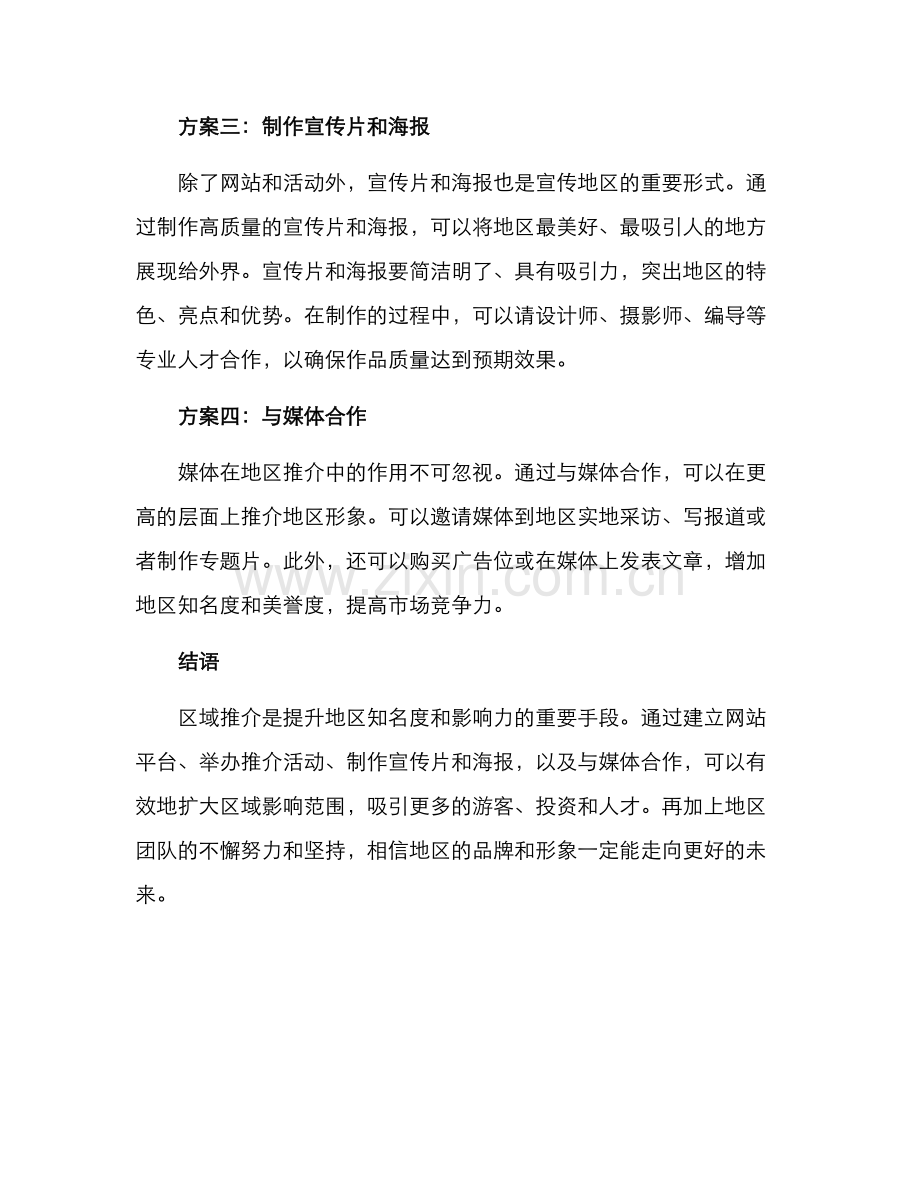 方案三：制作宣传片和海报

除了网站和活动外，宣传片和海报也是宣传地区的重要形式。通过制作高质量的宣传片和海报，可以将地区最美好、最吸引人的地方展现给外界。宣传片和海报要简洁明了、具有吸引力，突出地区的特色、亮点和优势。在制作的过程中，可以请设计师、摄影师、编导等专业人才合作，以确保作品质量达到预期效果。

方案四：与媒体合作

媒体在地区推介中的作用不可忽视。通过与媒体合作，可以在更高的层面上推介地区形象。可以邀请媒体到地区实地采访、写报道或者制作专题片。此外，还可以购买广告位或在媒体上发表文章，增加地区知名度和美誉度，提高市场竞争力。

www.zixin.com.cn

结语

区域推介是提升地区知名度和影响力的重要手段。通过建立网站平台、举办推介活动、制作宣传片和海报，以及与媒体合作，可以有效地扩大区域影响范围，吸引更多的游客、投资和人才。再加上地区团队的不懈努力和坚持，相信地区的品牌和形象一定能走向更好的未来。